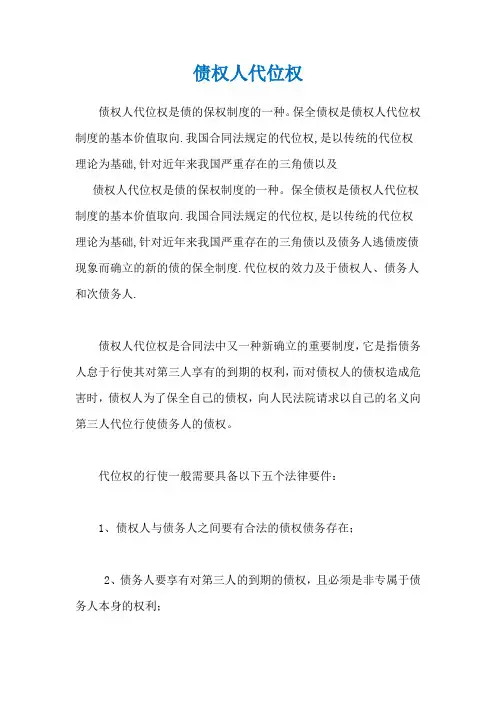 债权人代位权

债权人代位权是债的保权制度的一种。保全债权是债权人代位权制度的基本价值取向.我国合同法规定的代位权,是以传统的代位权理论为基础,针对近年来我国严重存在的三角债以及

债权人代位权是债的保权制度的一种。保全债权是债权人代位权制度的基本价值取向.我国合同法规定的代位权,是以传统的代位权理论为基础,针对近年来我国严重存在的三角债以及债务人逃债废债现象而确立的新的债的保全制度.代位权的效力及于债权人、债务人和次债务人.

债权人代位权是合同法中又一种新确立的重要制度，它是指债务人怠于行使其对第三人享有的到期的权利，而对债权人的债权造成危害时，债权人为了保全自己的债权，向人民法院请求以自己的名义向第三人代位行使债务人的债权。

代位权的行使一般需要具备以下五个法律要件：

1、债权人与债务人之间要有合法的债权债务存在；

2、债务人要享有对第三人的到期的债权，且必须是非专属于债务人本身的权利；